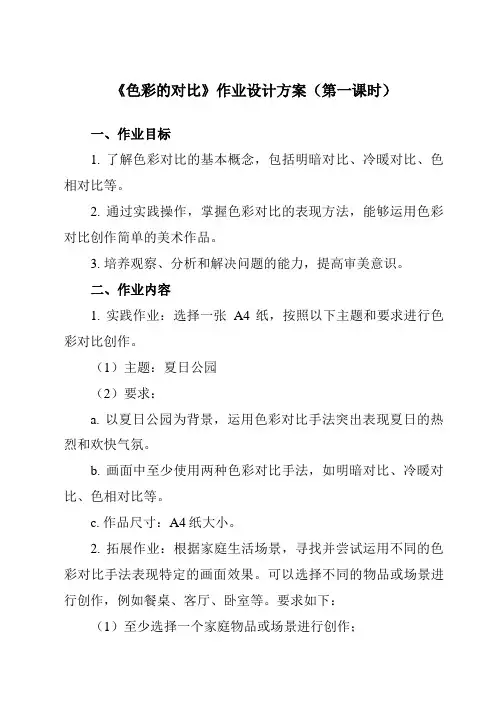 《色彩的对比》作业设计方案（第一课时）

一、作业目标

1. 了解色彩对比的基本概念，包括明暗对比、冷暖对比、色相对比等。

2. 通过实践操作，掌握色彩对比的表现方法，能够运用色彩对比创作简单的美术作品。

3. 培养观察、分析和解决问题的能力，提高审美意识。

二、作业内容

1. 实践作业：选择一张 A4 纸，按照以下主题和要求进行色彩对比创作。

（1）主题：夏日公园

（2）要求：

a. 以夏日公园为背景，运用色彩对比手法突出表现夏日的热烈和欢快气氛。

b. 画面中至少使用两种色彩对比手法，如明暗对比、冷暖对比、色相对比等。

c. 作品尺寸：A4 纸大小。

2. 拓展作业：根据家庭生活场景，寻找并尝试运用不同的色彩对比手法表现特定的画面效果。可以选择不同的物品或场景进行创作，例如餐桌、客厅、卧室等。要求如下：

（1）至少选择一个家庭物品或场景进行创作；